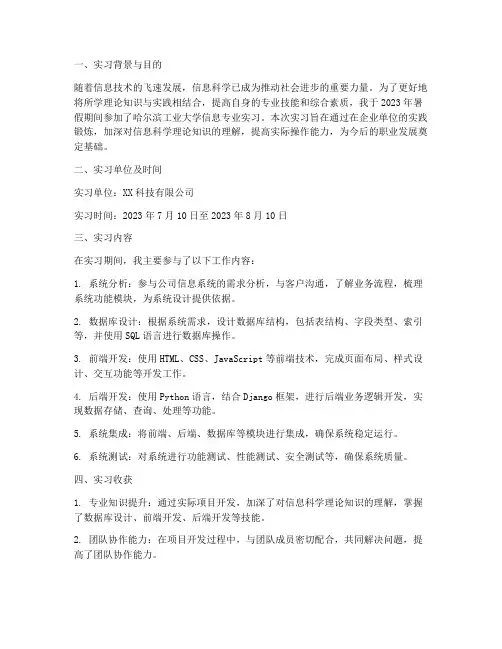 一、实习背景与目的

随着信息技术的飞速发展，信息科学已成为推动社会进步的重要力量。为了更好地将所学理论知识与实践相结合，提高自身的专业技能和综合素质，我于2023年暑假期间参加了哈尔滨工业大学信息专业实习。本次实习旨在通过在企业单位的实践锻炼，加深对信息科学理论知识的理解，提高实际操作能力，为今后的职业发展奠定基础。

二、实习单位及时间

实习单位：XX科技有限公司

实习时间：2023年7月10日至2023年8月10日

三、实习内容

在实习期间，我主要参与了以下工作内容：

1. 系统分析：参与公司信息系统的需求分析，与客户沟通，了解业务流程，梳理系统功能模块，为系统设计提供依据。

2. 数据库设计：根据系统需求，设计数据库结构，包括表结构、字段类型、索引等，并使用SQL语言进行数据库操作。

3. 前端开发：使用HTML、CSS、JavaScript等前端技术，完成页面布局、样式设计、交互功能等开发工作。

4. 后端开发：使用Python语言，结合Django框架，进行后端业务逻辑开发，实现数据存储、查询、处理等功能。

5. 系统集成：将前端、后端、数据库等模块进行集成，确保系统稳定运行。

6. 系统测试：对系统进行功能测试、性能测试、安全测试等，确保系统质量。

四、实习收获

1. 专业知识提升：通过实际项目开发，加深了对信息科学理论知识的理解，掌握了数据库设计、前端开发、后端开发等技能。

2. 团队协作能力：在项目开发过程中，与团队成员密切配合，共同解决问题，提高了团队协作能力。